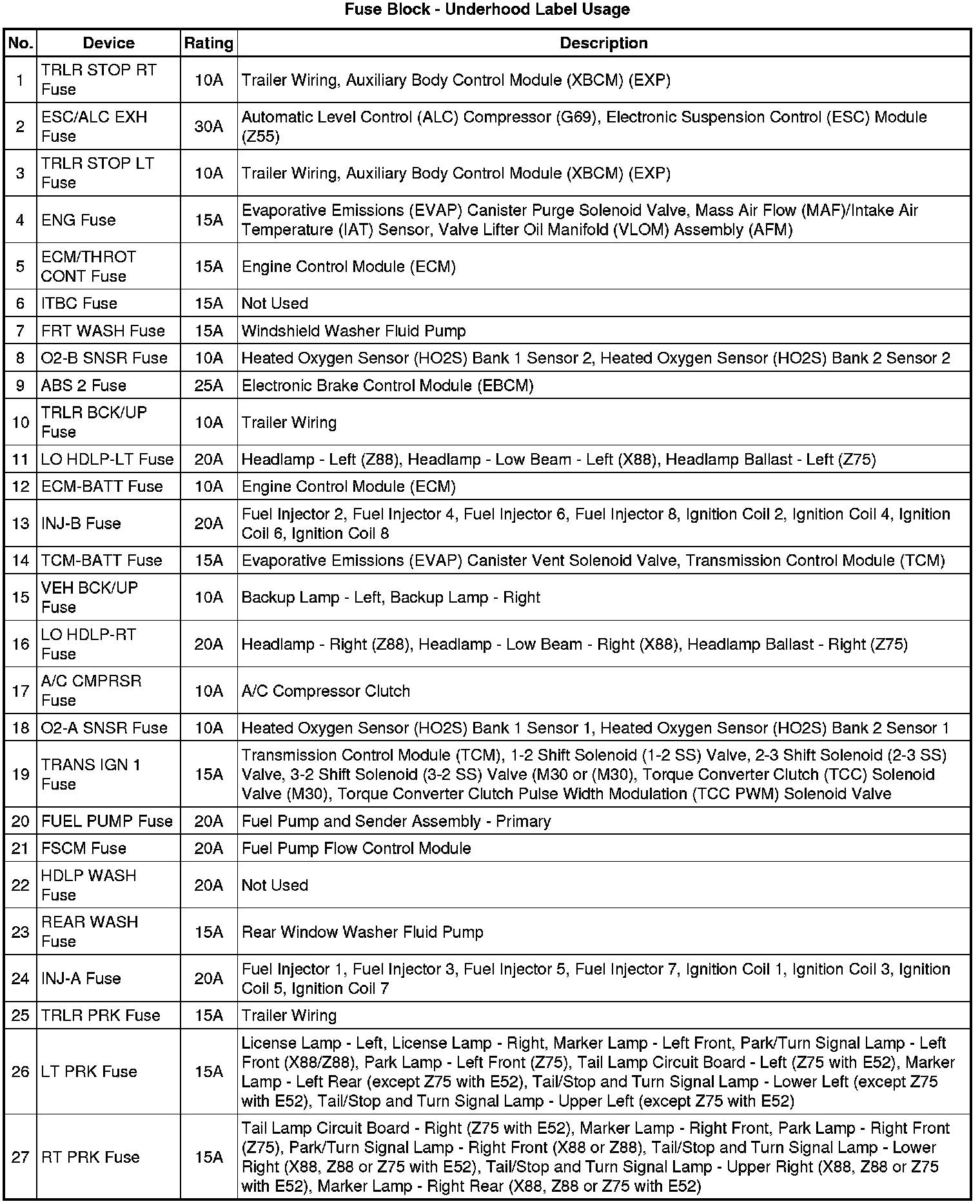 Fuse Block - Underhood Label Usage

| No. | Device | Rating | Description |
|---|---|---|---|
| 1 | TRLR STOP RT Fuse | 10A | Trailer Wiring, Auxiliary Body Control Module (XBCM) (EXP) |
| 2 | ESC/ALC EXH Fuse | 30A | Automatic Level Control (ALC) Compressor (G69), Electronic Suspension Control (ESC) Module (Z55) |
| 3 | TRLR STOP LT Fuse | 10A | Trailer Wiring, Auxiliary Body Control Module (XBCM) (EXP) |
| 4 | ENG Fuse | 15A | Evaporative Emissions (EVAP) Canister Purge Solenoid Valve, Mass Air Flow (MAF)/Intake Air Temperature (IAT) Sensor, Valve Lifter Oil Manifold (VLOM) Assembly (AFM) |
| 5 | ECM/THROT CONT Fuse | 15A | Engine Control Module (ECM) |
| 6 | ITBC Fuse | 15A | Not Used |
| 7 | FRT WASH Fuse | 15A | Windshield Washer Fluid Pump |
| 8 | O2-B SNSR Fuse | 10A | Heated Oxygen Sensor (HO2S) Bank 1 Sensor 2, Heated Oxygen Sensor (HO2S) Bank 2 Sensor 2 |
| 9 | ABS 2 Fuse | 25A | Electronic Brake Control Module (EBCM) |
| 10 | TRLR BCK/UP Fuse | 10A | Trailer Wiring |
| 11 | LO HDLP-LT Fuse | 20A | Headlamp - Left (Z88), Headlamp - Low Beam - Left (X88), Headlamp Ballast - Left (Z75) |
| 12 | ECM-BATT Fuse | 10A | Engine Control Module (ECM) |
| 13 | INJ-B Fuse | 20A | Fuel Injector 2, Fuel Injector 4, Fuel Injector 6, Fuel Injector 8, Ignition Coil 2, Ignition Coil 4, Ignition Coil 6, Ignition Coil 8 |
| 14 | TCM-BATT Fuse | 15A | Evaporative Emissions (EVAP) Canister Vent Solenoid Valve, Transmission Control Module (TCM) |
| 15 | VEH BCK/UP Fuse | 10A | Backup Lamp - Left, Backup Lamp - Right |
| 16 | LO HDLP-RT Fuse | 20A | Headlamp - Right (Z88), Headlamp - Low Beam - Right (X88), Headlamp Ballast - Right (Z75) |
| 17 | A/C CMPRSR Fuse | 10A | A/C Compressor Clutch |
| 18 | O2-A SNSR Fuse | 10A | Heated Oxygen Sensor (HO2S) Bank 1 Sensor 1, Heated Oxygen Sensor (HO2S) Bank 2 Sensor 1 |
| 19 | TRANS IGN 1 Fuse | 15A | Transmission Control Module (TCM), 1-2 Shift Solenoid (1-2 SS) Valve, 2-3 Shift Solenoid (2-3 SS) Valve, 3-2 Shift Solenoid (3-2 SS) Valve (M30 or (M30), Torque Converter Clutch (TCC) Solenoid Valve (M30), Torque Converter Clutch Pulse Width Modulation (TCC PWM) Solenoid Valve |
| 20 | FUEL PUMP Fuse | 20A | Fuel Pump and Sender Assembly - Primary |
| 21 | FSCM Fuse | 20A | Fuel Pump Flow Control Module |
| 22 | HDLP WASH Fuse | 20A | Not Used |
| 23 | REAR WASH Fuse | 15A | Rear Window Washer Fluid Pump |
| 24 | INJ-A Fuse | 20A | Fuel Injector 1, Fuel Injector 3, Fuel Injector 5, Fuel Injector 7, Ignition Coil 1, Ignition Coil 3, Ignition Coil 5, Ignition Coil 7 |
| 25 | TRLR PRK Fuse | 15A | Trailer Wiring |
| 26 | LT PRK Fuse | 15A | License Lamp - Left, License Lamp - Right, Marker Lamp - Left Front, Park/Turn Signal Lamp - Left Front (X88/Z88), Park Lamp - Left Front (Z75), Tail Lamp Circuit Board - Left (Z75 with E52), Marker Lamp - Left Rear (except Z75 with E52), Tail/Stop and Turn Signal Lamp - Lower Left (except Z75 with E52), Tail/Stop and Turn Signal Lamp - Upper Left (except Z75 with E52) |
| 27 | RT PRK Fuse | 15A | Tail Lamp Circuit Board - Right (Z75 with E52), Marker Lamp - Right Front, Park Lamp - Right Front (Z75), Park/Turn Signal Lamp - Right Front (X88 or Z88), Tail/Stop and Turn Signal Lamp - Lower Right (X88, Z88 or Z75 with E52), Tail/Stop and Turn Signal Lamp - Upper Right (X88, Z88 or Z75 with E52), Marker Lamp - Right Rear (X88, Z88 or Z75 with E52) |